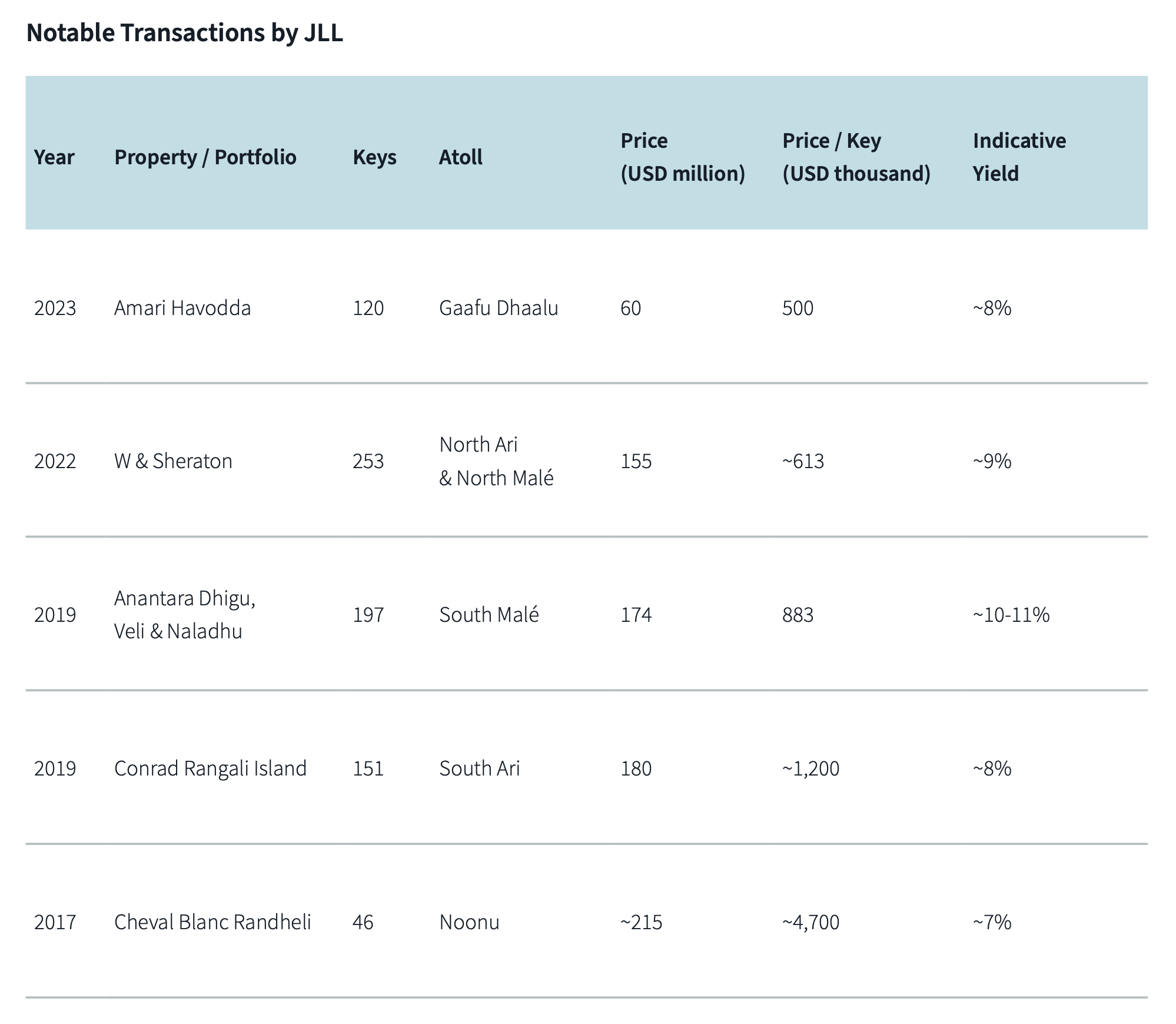 Notable Transactions by JLL

| Year | Property / Portfolio | Keys | Atoll | Price (USD million) | Price / Key (USD thousand) | Indicative Yield |
|---|---|---|---|---|---|---|
| 2023 | Amari Havodda | 120 | Gaafu Dhaalu | 60 | 500 | ~8% |
| 2022 | W & Sheraton | 253 | North Ari & North Malé | 155 | ~613 | ~9% |
| 2019 | Anantara Dhigu, Veli & Naladhu | 197 | South Malé | 174 | 883 | ~10-11% |
| 2019 | Conrad Rangali Island | 151 | South Ari | 180 | ~1,200 | ~8% |
| 2017 | Cheval Blanc Randheli | 46 | Noonu | ~215 | ~4,700 | ~7% |